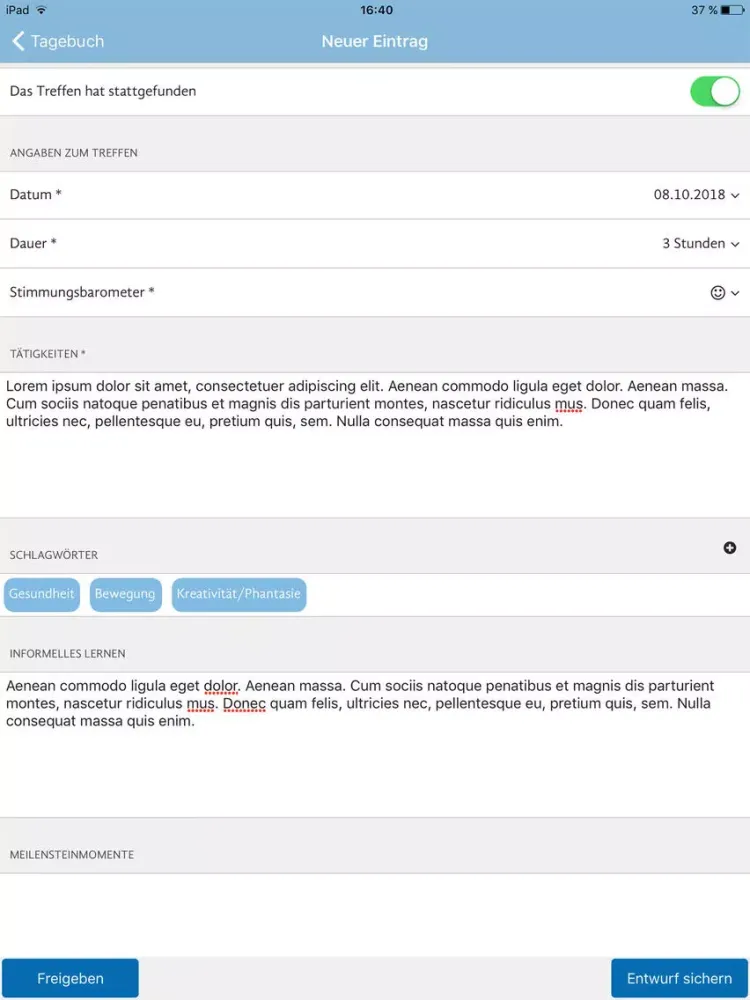 iPad 16:40 37 %

Tagebuch
Neuer Eintrag

Das Treffen hat stattgefunden

ANGABEN ZUM TREFFEN

Datum * 08.10.2018

Dauer * 3 Stunden

Stimmungsbarometer *

TÄTIGKEITEN *

Lorem ipsum dolor sit amet, consectetuer adipiscing elit. Aenean commodo ligula eget dolor. Aenean massa. Cum sociis natoque penatibus et magnis dis parturient montes, nascetur ridiculus mus. Donec quam felis, ultricies nec, pellentesque eu, pretium quis, sem. Nulla consequat massa quis enim.

SCHLAGWÖRTER

Gesundheit
Bewegung
Kreativität/Phantasie

INFORMELLES LERNEN

Aenean commodo ligula eget dolor. Aenean massa. Cum sociis natoque penatibus et magnis dis parturient montes, nascetur ridiculus mus. Donec quam felis, ultricies nec, pellentesque eu, pretium quis, sem. Nulla consequat massa quis enim.

MEILENSTEINMOMENTE

Freigeben
Entwurf sichern